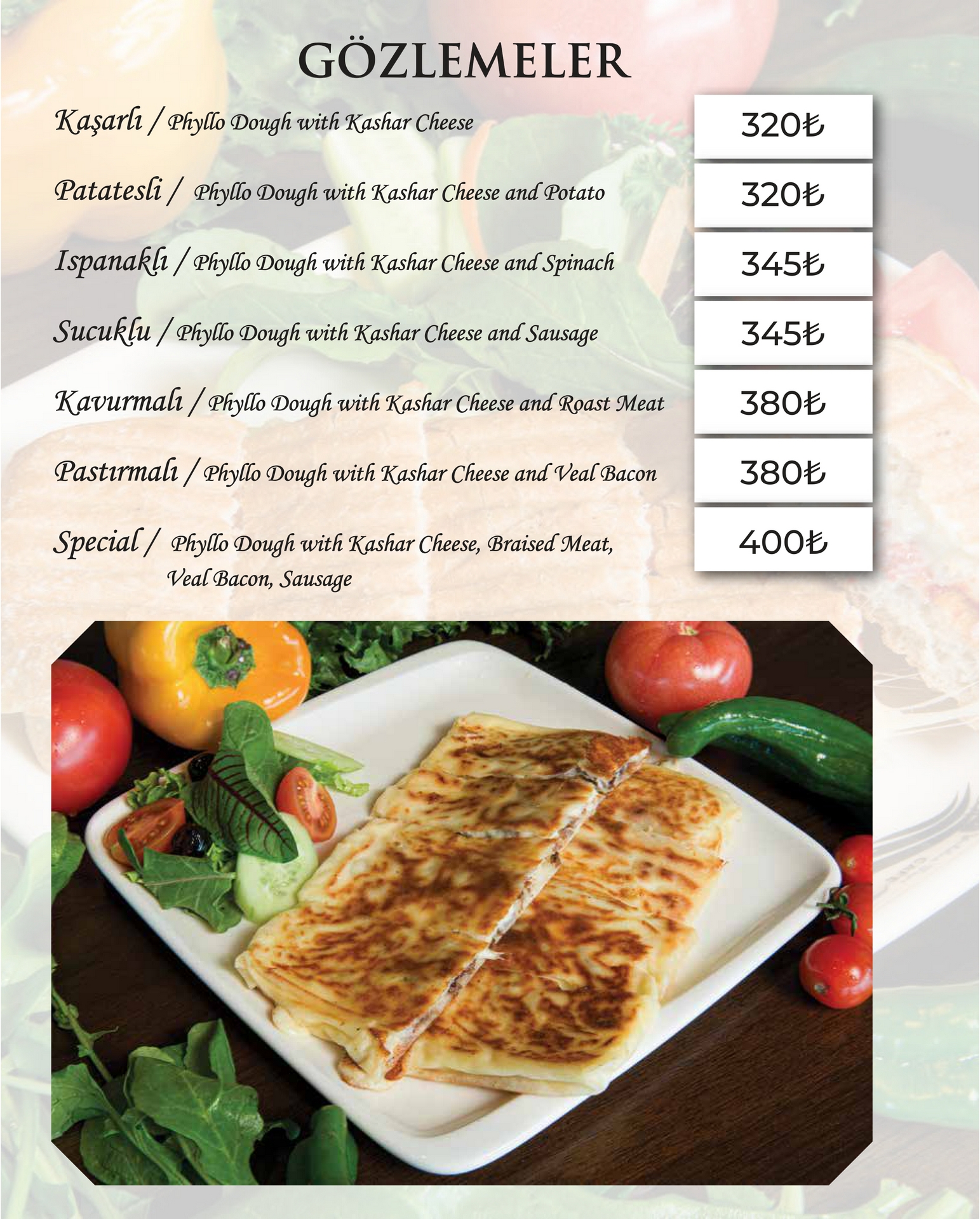 GÖZLEMELER

Kaşarlı / Phyllo Dough with Kashar Cheese
320₺

Patatesli / Phyllo Dough with Kashar Cheese and Potato
320₺

Ispanaklı / Phyllo Dough with Kashar Cheese and Spinach
345₺

Sucuklu / Phyllo Dough with Kashar Cheese and Sausage
345₺

Kavurmalı / Phyllo Dough with Kashar Cheese and Roast Meat
380₺

Pastırmalı / Phyllo Dough with Kashar Cheese and Veal Bacon
380₺

Special / Phyllo Dough with Kashar Cheese, Braised Meat, Veal Bacon, Sausage
400₺